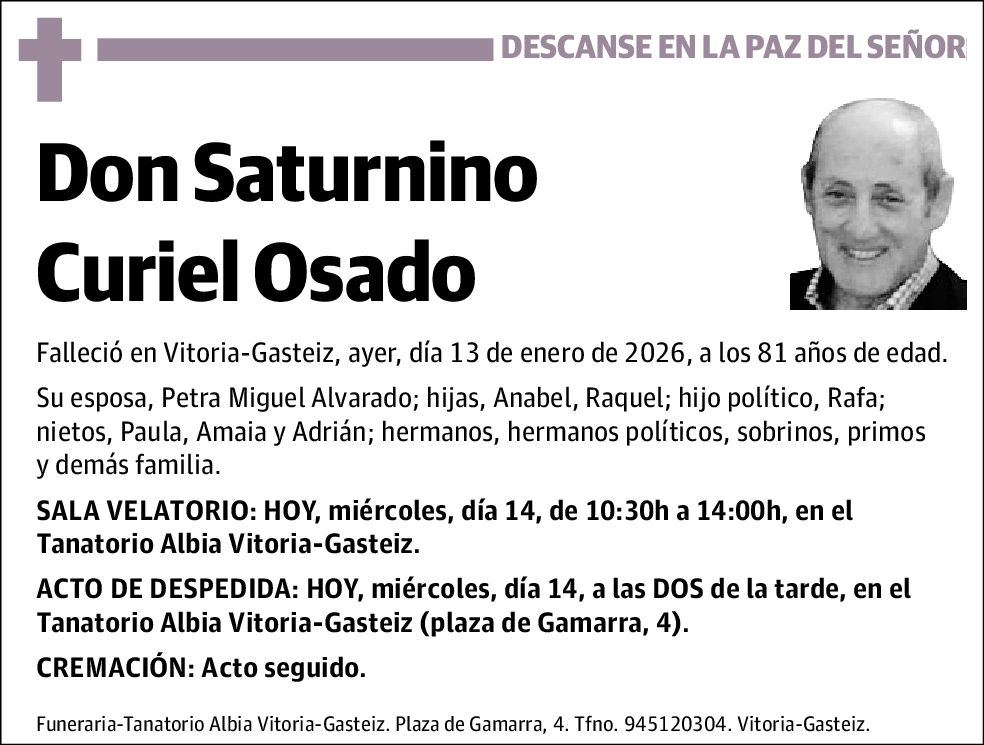 DESCANSE EN LA PAZ DEL SEÑOR

Don Saturnino Curiel Osado

Falleció en Vitoria-Gasteiz, ayer, día 13 de enero de 2026, a los 81 años de edad.

Su esposa, Petra Miguel Alvarado; hijas, Anabel, Raquel; hijo político, Rafa; nietos, Paula, Amaia y Adrián; hermanos, hermanos políticos, sobrinos, primos y demás familia.

SALA VELATORIO: HOY, miércoles, día 14, de 10:30h a 14:00h, en el Tanatorio Albia Vitoria-Gasteiz.

ACTO DE DESPEDIDA: HOY, miércoles, día 14, a las DOS de la tarde, en el Tanatorio Albia Vitoria-Gasteiz (plaza de Gamarra, 4).

CREMACIÓN: Acto seguido.

Funeraria-Tanatorio Albia Vitoria-Gasteiz. Plaza de Gamarra, 4. Tfno. 945120304. Vitoria-Gasteiz.